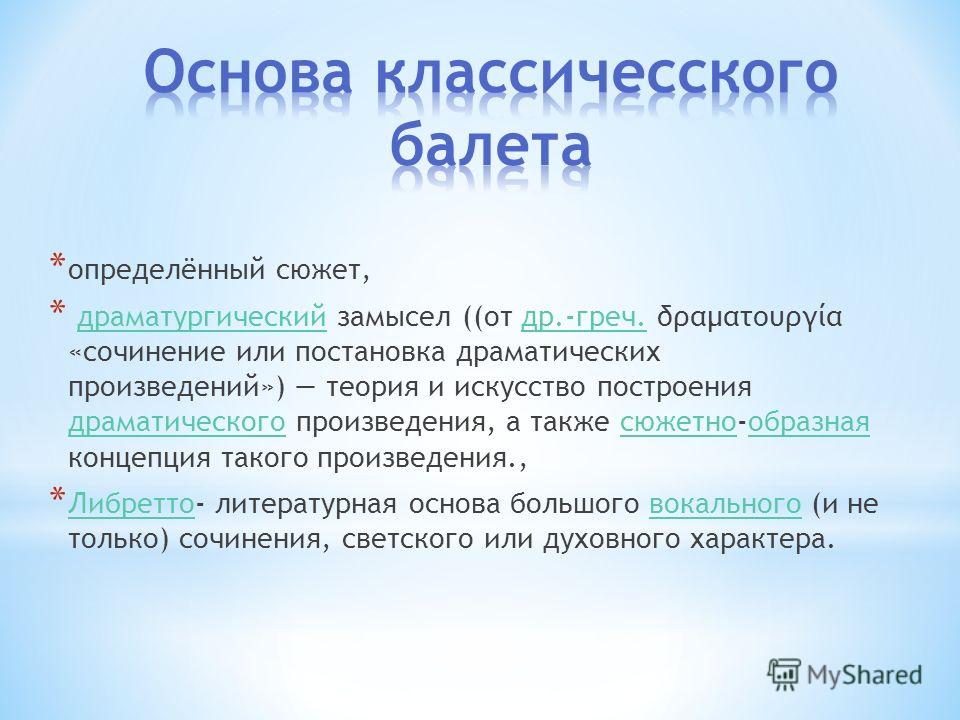 Основа классичесского балета

* определённый сюжет,

* драматургический замысел ((от др.-греч. δραματουργία «сочинение или постановка драматических произведений») — теория и искусство построения драматического произведения, а также сюжетно-образная концепция такого произведения.,

* Либретто- литературная основа большого вокального (и не только) сочинения, светского или духовного характера.

MyShared